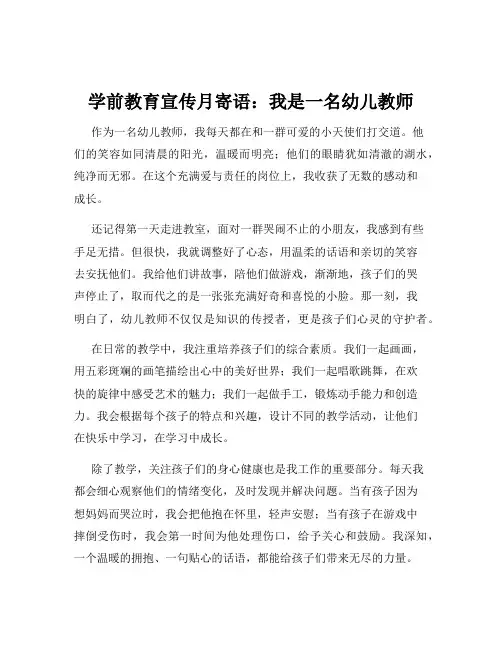 学前教育宣传月寄语：我是一名幼儿教师

作为一名幼儿教师，我每天都在和一群可爱的小天使们打交道。他们的笑容如同清晨的阳光，温暖而明亮；他们的眼睛犹如清澈的湖水，纯净而无邪。在这个充满爱与责任的岗位上，我收获了无数的感动和成长。

还记得第一天走进教室，面对一群哭闹不止的小朋友，我感到有些手足无措。但很快，我就调整好了心态，用温柔的话语和亲切的笑容去安抚他们。我给他们讲故事，陪他们做游戏，渐渐地，孩子们的哭声停止了，取而代之的是一张张充满好奇和喜悦的小脸。那一刻，我明白了，幼儿教师不仅仅是知识的传授者，更是孩子们心灵的守护者。

在日常的教学中，我注重培养孩子们的综合素质。我们一起画画，用五彩斑斓的画笔描绘出心中的美好世界；我们一起唱歌跳舞，在欢快的旋律中感受艺术的魅力；我们一起做手工，锻炼动手能力和创造力。我会根据每个孩子的特点和兴趣，设计不同的教学活动，让他们在快乐中学习，在学习中成长。

除了教学，关注孩子们的身心健康也是我工作的重要部分。每天我都会细心观察他们的情绪变化，及时发现并解决问题。当有孩子因为想妈妈而哭泣时，我会把他抱在怀里，轻声安慰；当有孩子在游戏中摔倒受伤时，我会第一时间为他处理伤口，给予关心和鼓励。我深知，一个温暖的拥抱、一句贴心的话语，都能给孩子们带来无尽的力量。